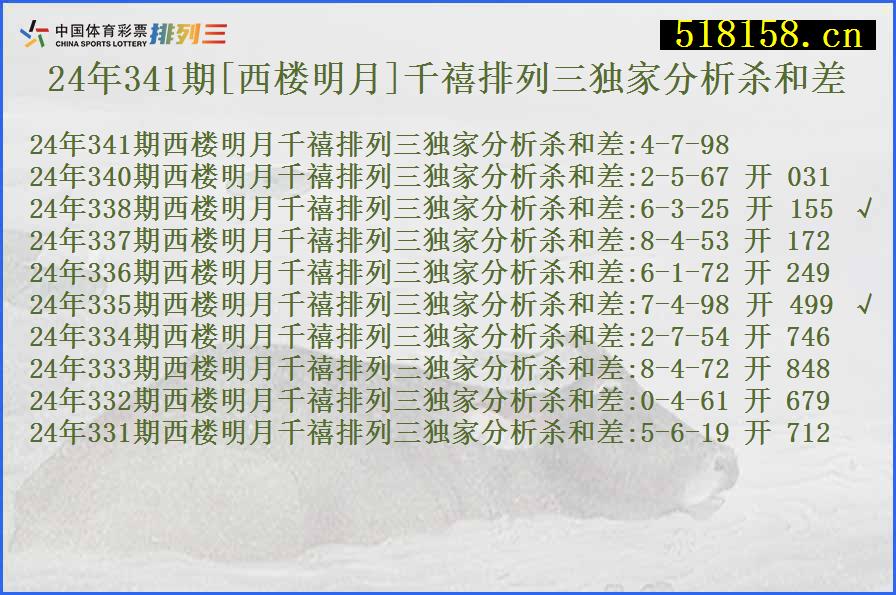 中国体育彩票 CHINA SPORTS LOTTERY 排列三

518158.cn

24年341期[西楼明月]千禧排列三独家分析杀和差

24年341期西楼明月千禧排列三独家分析杀和差:4-7-98
24年340期西楼明月千禧排列三独家分析杀和差:2-5-67 开 031
24年338期西楼明月千禧排列三独家分析杀和差:6-3-25 开 155 √
24年337期西楼明月千禧排列三独家分析杀和差:8-4-53 开 172
24年336期西楼明月千禧排列三独家分析杀和差:6-1-72 开 249
24年335期西楼明月千禧排列三独家分析杀和差:7-4-98 开 499 √
24年334期西楼明月千禧排列三独家分析杀和差:2-7-54 开 746
24年333期西楼明月千禧排列三独家分析杀和差:8-4-72 开 848
24年332期西楼明月千禧排列三独家分析杀和差:0-4-61 开 679
24年331期西楼明月千禧排列三独家分析杀和差:5-6-19 开 712